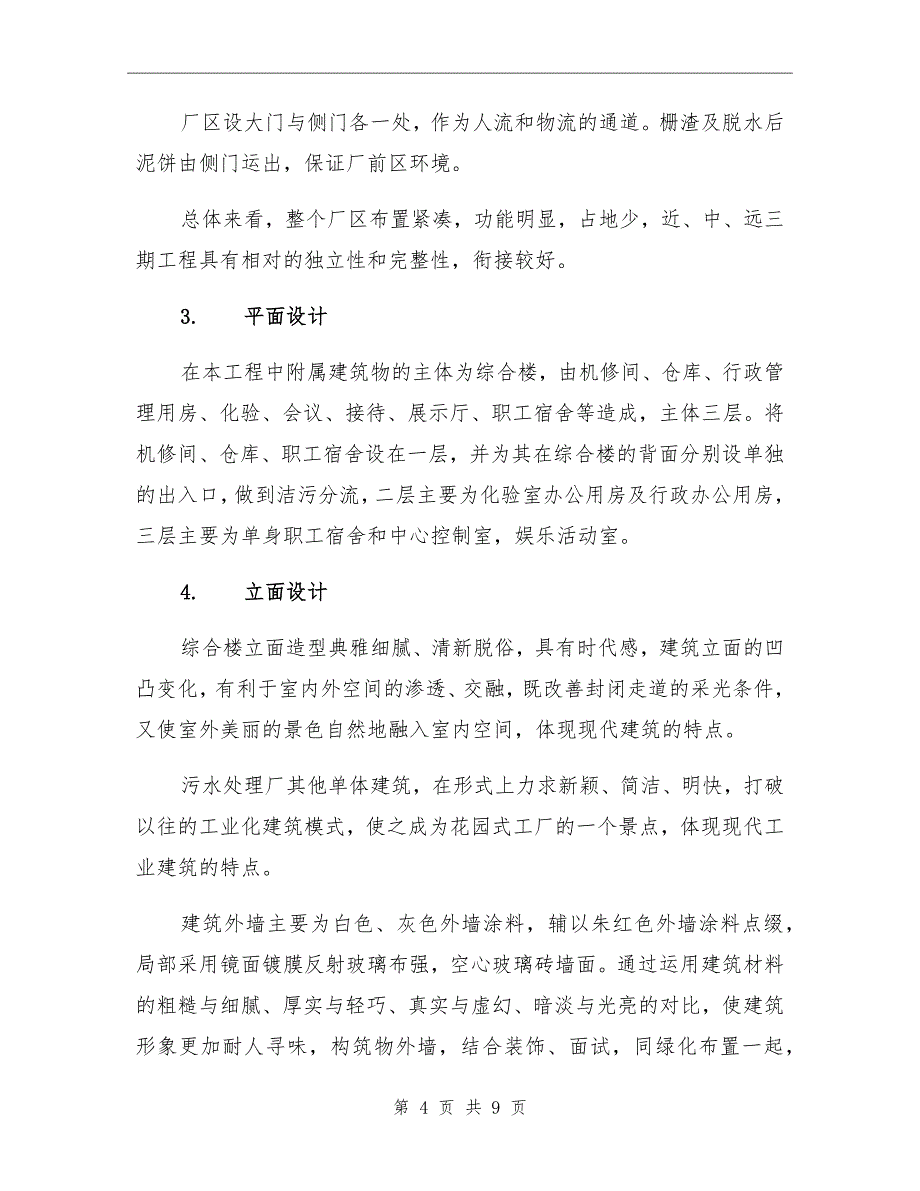 厂区设大门与侧门各一处，作为人流和物流的通道。栅渣及脱水后泥饼由侧门运出，保证厂前区环境。

总体来看，整个厂区布置紧凑，功能明显，占地少，近、中、远三期工程具有相对的独立性和完整性，衔接较好。

3. 平面设计

在本工程中附属建筑物的主体为综合楼，由机修间、仓库、行政管理用房、化验、会议、接待、展示厅、职工宿舍等造成，主体三层。将机修间、仓库、职工宿舍设在一层，并为其在综合楼的背面分别设单独的出入口，做到洁污分流，二层主要为化验室办公用房及行政办公用房，三层主要为单身职工宿舍和中心控制室，娱乐活动室。

4. 立面设计

综合楼立面造型典雅细腻、清新脱俗，具有时代感，建筑立面的凹凸变化，有利于室内外空间的渗透、交融，既改善封闭走道的采光条件，又使室外美丽的景色自然地融入室内空间，体现现代建筑的特点。

污水处理厂其他单体建筑，在形式上力求新颖、简洁、明快，打破以往的工业化建筑模式，使之成为花园式工厂的一个景点，体现现代工业建筑的特点。

建筑外墙主要为白色、灰色外墙涂料，辅以朱红色外墙涂料点缀，局部采用镜面镀膜反射玻璃布强，空心玻璃砖墙面。通过运用建筑材料的粗糙与细腻、厚实与轻巧、真实与虚幻、暗淡与光亮的对比，使建筑形象更加耐人寻味，构筑物外墙，结合装饰、面试，同绿化布置一起，

第 4 页 共 9 页